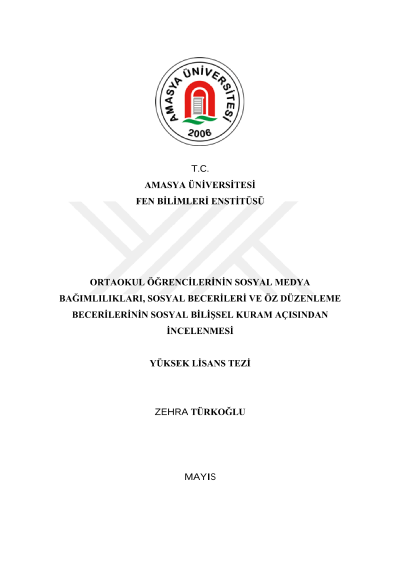 AMASYA ÜNİVERSİTESİ
2006

T.C.
AMASYA ÜNİVERSİTESİ
FEN BİLİMLERİ ENSTİTÜSÜ

ORTAOKUL ÖĞRENCİLERİNİN SOSYAL MEDYA BAĞIMLILIKLARI, SOSYAL BECERİLERİ VE ÖZ DÜZENLEME BECERİLERİNİN SOSYAL BİLİŞSEL KURAM AÇISINDAN İNCELENMESİ

YÜKSEK LİSANS TEZİ

ZEHRA TÜRKOĞLU

MAYIS